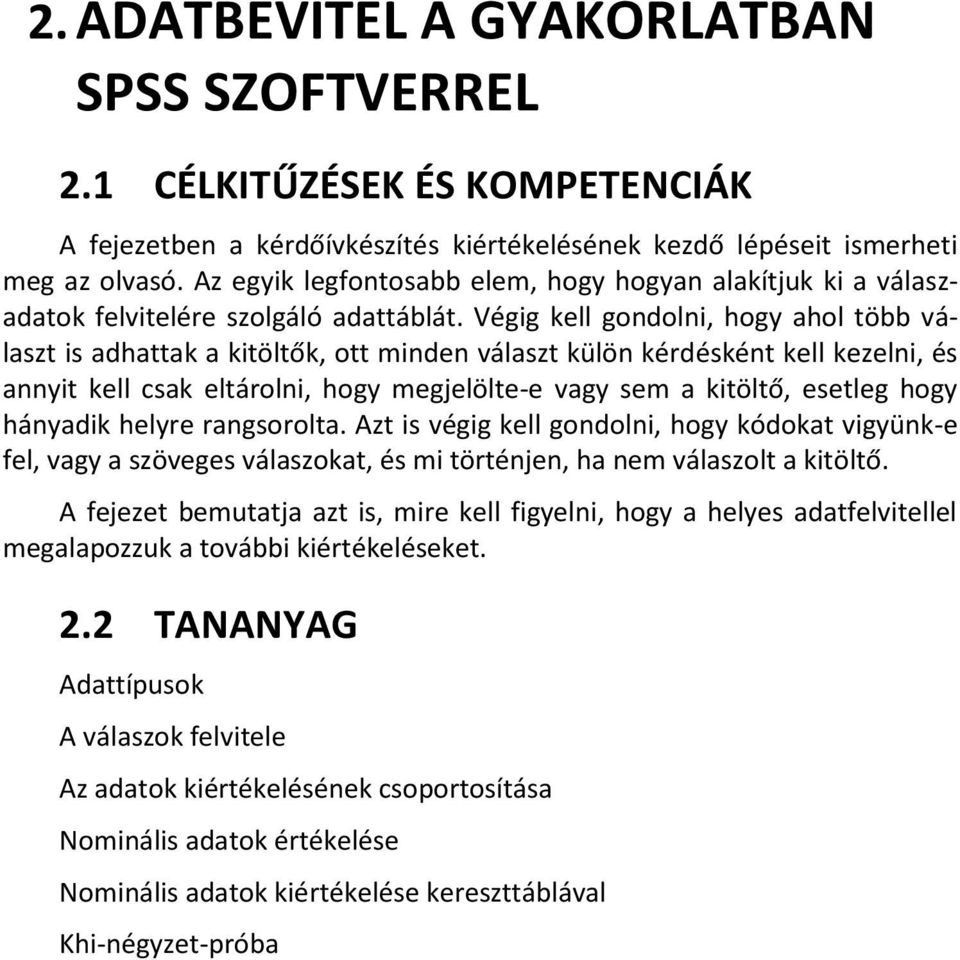 2. ADATBEVITEL A GYAKORLATBAN SPSS SZOFTVERREL

2.1 CÉLKITŰZÉSEK ÉS KOMPETENCIÁK

A fejezetben a kérdőívkészítés kiértékelésének kezdő lépéseit ismerheti meg az olvasó. Az egyik legfontosabb elem, hogy hogyan alakítjuk ki a válaszadatok felvitelére szolgáló adattáblát. Végig kell gondolni, hogy ahol több választ is adhattak a kitöltők, ott minden választ külön kérdésként kell kezelni, és annyit kell csak eltárolni, hogy megjelölte-e vagy sem a kitöltő, esetleg hogy hányadik helyre rangsorolta. Azt is végig kell gondolni, hogy kódokat vigyünk-e fel, vagy a szöveges válaszokat, és mi történjen, ha nem válaszolt a kitöltő.

A fejezet bemutatja azt is, mire kell figyelni, hogy a helyes adatfelvitellel megalapozzuk a további kiértékeléseket.

2.2 TANANYAG

Adattípusok

A válaszok felvitele

Az adatok kiértékelésének csoportosítása

Nominális adatok értékelése

Nominális adatok kiértékelése kereszttáblával

Khi-négyzet-próba